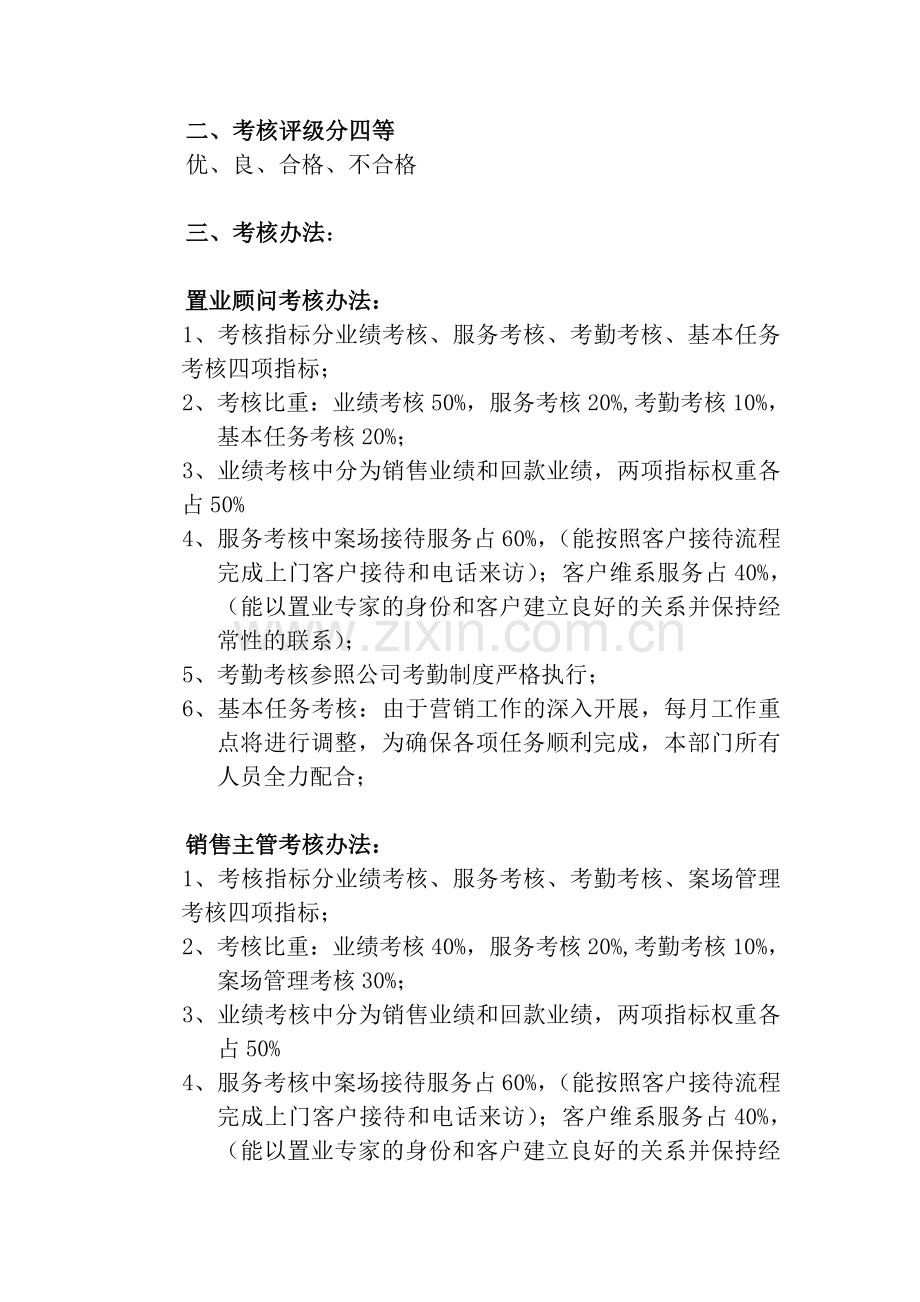 二、考核评级分四等
优、良、合格、不合格

三、考核办法：

置业顾问考核办法：
1、考核指标分业绩考核、服务考核、考勤考核、基本任务考核四项指标；
2、考核比重：业绩考核50%，服务考核20%,考勤考核10%，基本任务考核20%；
3、业绩考核中分为销售业绩和回款业绩，两项指标权重各占50%
4、服务考核中案场接待服务占60%，(能按照客户接待流程完成上门客户接待和电话来访）；客户维系服务占40%，（能以置业专家的身份和客户建立良好的关系并保持经常性的联系）；
5、考勤考核参照公司考勤制度严格执行；
6、基本任务考核：由于营销工作的深入开展，每月工作重点将进行调整，为确保各项任务顺利完成，本部门所有人员全力配合；

销售主管考核办法：
1、考核指标分业绩考核、服务考核、考勤考核、案场管理考核四项指标；
2、考核比重：业绩考核40%，服务考核20%,考勤考核10%，案场管理考核30%；
3、业绩考核中分为销售业绩和回款业绩，两项指标权重各占50%
4、服务考核中案场接待服务占60%，(能按照客户接待流程完成上门客户接待和电话来访）；客户维系服务占40%，（能以置业专家的身份和客户建立良好的关系并保持经

www.zixin.com.cn